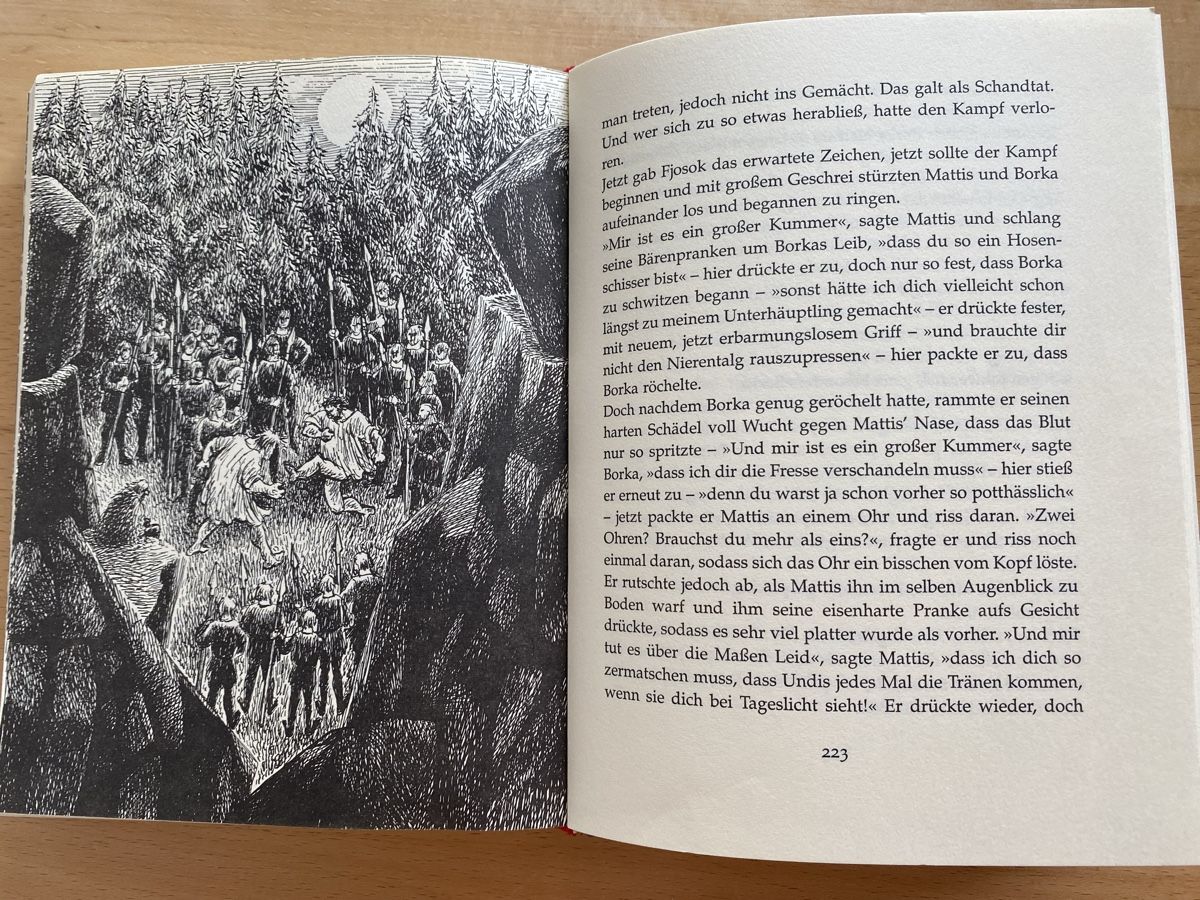 man treten, jedoch nicht ins Gemächt. Das galt als Schandtat. Und wer sich zu so etwas herabließ, hatte den Kampf verloren.
Jetzt gab Fjosok das erwartete Zeichen, jetzt sollte der Kampf beginnen und mit großem Geschrei stürzten Mattis und Borka aufeinander los und begannen zu ringen.
»Mir ist es ein großer Kummer«, sagte Mattis und schlang seine Bärenpranken um Borkas Leib, »dass du so ein Hosenschisser bist« – hier drückte er zu, doch nur so fest, dass Borka zu schwitzen begann – »sonst hätte ich dich vielleicht schon längst zu meinem Unterhäuptling gemacht« – er drückte fester, mit neuem, jetzt erbarmungslosem Griff – »und brauchte dir nicht den Nierentalg rauszupressen« – hier packte er zu, dass Borka röchelte.
Doch nachdem Borka genug geröchelt hatte, rammte er seinen harten Schädel voll Wucht gegen Mattis' Nase, dass das Blut nur so spritzte – »Und mir ist es ein großer Kummer«, sagte Borka, »dass ich dir die Fresse verschandeln muss« – hier stieß er erneut zu – »denn du warst ja schon vorher so potthässlich« – jetzt packte er Mattis an einem Ohr und riss daran. »Zwei Ohren? Brauchst du mehr als eins?«, fragte er und riss noch einmal daran, sodass sich das Ohr ein bisschen vom Kopf löste. Er rutschte jedoch ab, als Mattis ihn im selben Augenblick zu Boden warf und ihm seine eisenharte Pranke aufs Gesicht drückte, sodass es sehr viel platter wurde als vorher. »Und mir tut es über die Maßen Leid«, sagte Mattis, »dass ich dich so zermatschen muss, dass Undis jedes Mal die Tränen kommen, wenn sie dich bei Tageslicht sieht!« Er drückte wieder, doch

223